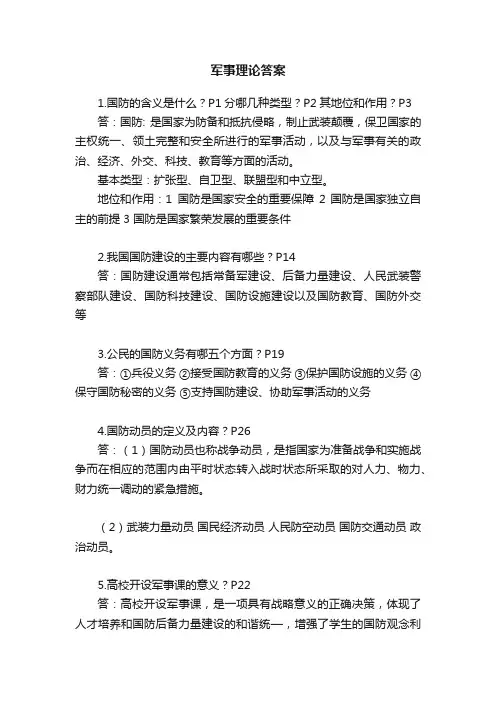 军事理论答案

1.国防的含义是什么？P1 分哪几种类型？P2 其地位和作用？P3

答：国防: 是国家为防备和抵抗侵略，制止武装颠覆，保卫国家的主权统一、领土完整和安全所进行的军事活动，以及与军事有关的政治、经济、外交、科技、教育等方面的活动。

基本类型：扩张型、自卫型、联盟型和中立型。

地位和作用：1 国防是国家安全的重要保障 2 国防是国家独立自主的前提 3 国防是国家繁荣发展的重要条件

2.我国国防建设的主要内容有哪些？P14

答：国防建设通常包括常备军建设、后备力量建设、人民武装警察部队建设、国防科技建设、国防设施建设以及国防教育、国防外交等

3.公民的国防义务有哪五个方面？P19

答：①兵役义务 ②接受国防教育的义务 ③保护国防设施的义务 ④保守国防秘密的义务 ⑤支持国防建设、协助军事活动的义务

4.国防动员的定义及内容？P26

答：（1）国防动员也称战争动员，是指国家为准备战争和实施战争而在相应的范围内由平时状态转入战时状态所采取的对人力、物力、财力统一调动的紧急措施。

（2）武装力量动员 国民经济动员 人民防空动员 国防交通动员 政治动员。

5.高校开设军事课的意义？P22

答：高校开设军事课，是一项具有战略意义的正确决策，体现了人才培养和国防后备力量建设的和谐统一，增强了学生的国防观念利